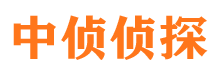 中侦侦探